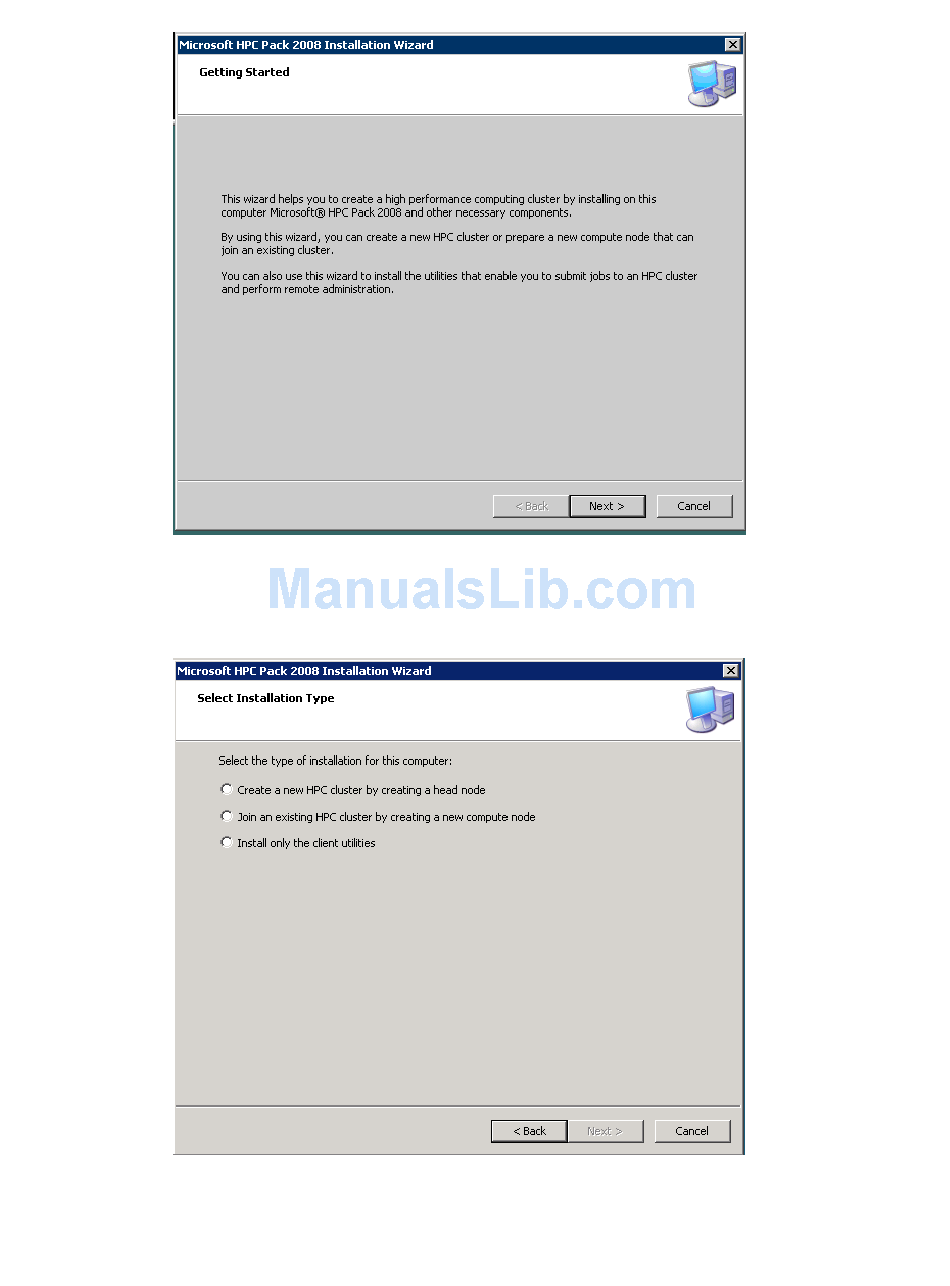 Microsoft HPC Pack 2008 Installation Wizard

Getting Started

This wizard helps you to create a high performance computing cluster by installing on this computer Microsoft® HPC Pack 2008 and other necessary components.

By using this wizard, you can create a new HPC cluster or prepare a new compute node that can join an existing cluster.

You can also use this wizard to install the utilities that enable you to submit jobs to an HPC cluster and perform remote administration.

< Back Next > Cancel

ManualsLib.com

Microsoft HPC Pack 2008 Installation Wizard

Select Installation Type

Select the type of installation for this computer:

Create a new HPC cluster by creating a head node

Join an existing HPC cluster by creating a new compute node

Install only the client utilities

< Back Next > Cancel